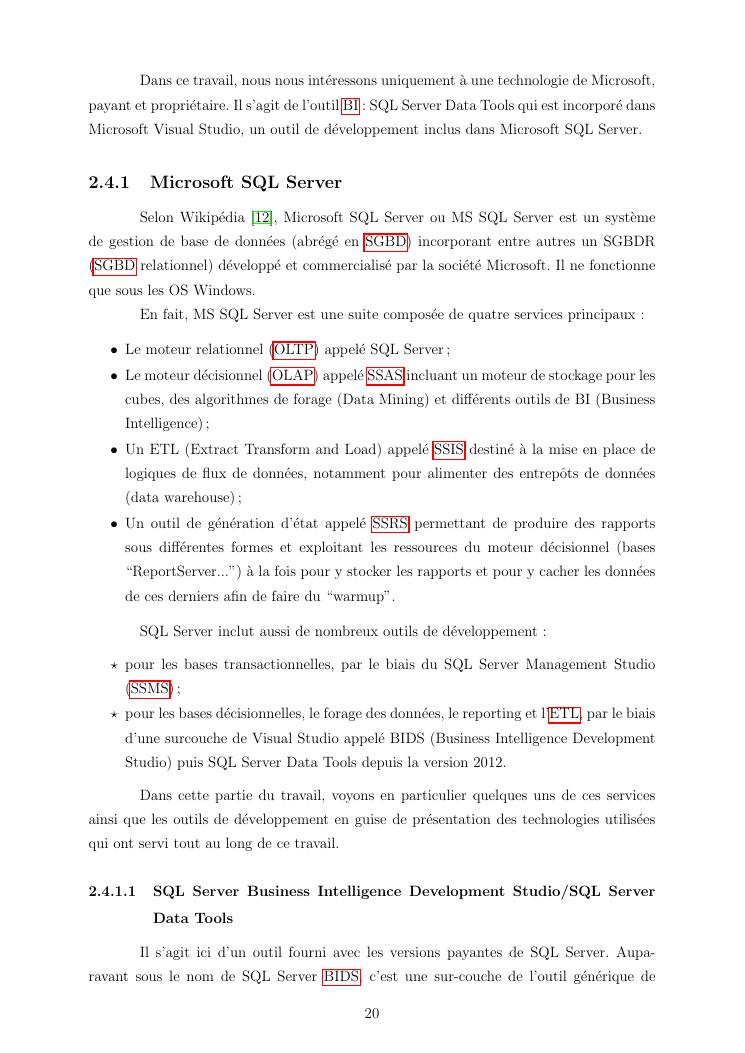 Dans ce travail, nous nous intéressons uniquement à une technologie de Microsoft, payant et propriétaire. Il s'agit de l'outil BI : SQL Server Data Tools qui est incorporé dans Microsoft Visual Studio, un outil de développement inclus dans Microsoft SQL Server.

2.4.1 Microsoft SQL Server

Selon Wikipédia [12], Microsoft SQL Server ou MS SQL Server est un système de gestion de base de données (abrégé en SGBD) incorporant entre autres un SGBDR (SGBD relationnel) développé et commercialisé par la société Microsoft. Il ne fonctionne que sous les OS Windows.

En fait, MS SQL Server est une suite composée de quatre services principaux :

• Le moteur relationnel (OLTP) appelé SQL Server ;
• Le moteur décisionnel (OLAP) appelé SSAS incluant un moteur de stockage pour les cubes, des algorithmes de forage (Data Mining) et différents outils de BI (Business Intelligence) ;
• Un ETL (Extract Transform and Load) appelé SSIS destiné à la mise en place de logiques de flux de données, notamment pour alimenter des entrepôts de données (data warehouse) ;
• Un outil de génération d'état appelé SSRS permettant de produire des rapports sous différentes formes et exploitant les ressources du moteur décisionnel (bases "ReportServer...") à la fois pour y stocker les rapports et pour y cacher les données de ces derniers afin de faire du "warmup".

SQL Server inclut aussi de nombreux outils de développement :

⋆ pour les bases transactionnelles, par le biais du SQL Server Management Studio (SSMS) ;
⋆ pour les bases décisionnelles, le forage des données, le reporting et l'ETL, par le biais d'une surcouche de Visual Studio appelé BIDS (Business Intelligence Development Studio) puis SQL Server Data Tools depuis la version 2012.

Dans cette partie du travail, voyons en particulier quelques uns de ces services ainsi que les outils de développement en guise de présentation des technologies utilisées qui ont servi tout au long de ce travail.

2.4.1.1 SQL Server Business Intelligence Development Studio/SQL Server Data Tools

Il s'agit ici d'un outil fourni avec les versions payantes de SQL Server. Auparavant sous le nom de SQL Server BIDS, c'est une sur-couche de l'outil générique de

20